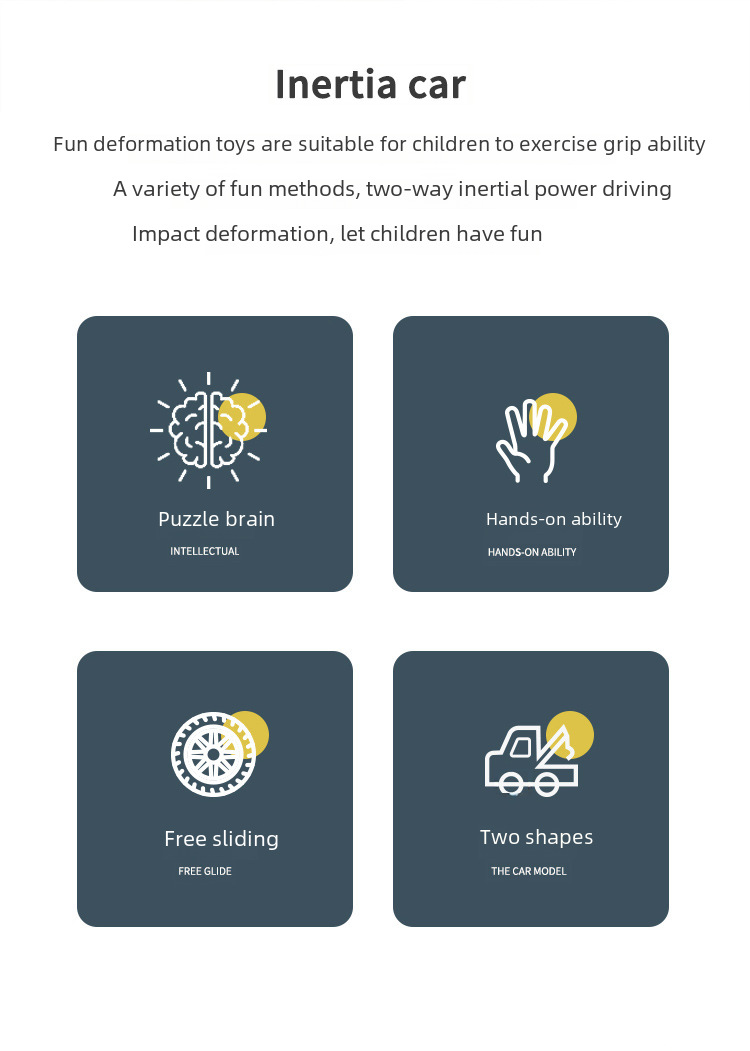 Inertia car

Fun deformation toys are suitable for children to exercise grip ability

A variety of fun methods, two-way inertial power driving

Impact deformation, let children have fun

Puzzle brain

INTELLECTUAL

Hands-on ability

HANDS-ON ABILITY

Free sliding

FREE GLIDE

Two shapes

THE CAR MODEL